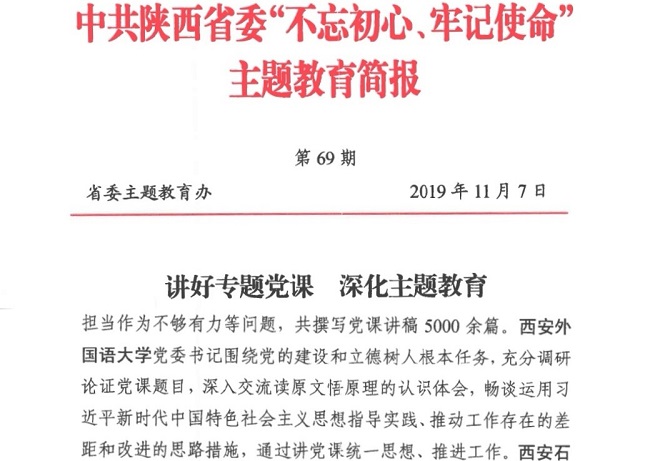 中共陕西省委“不忘初心、牢记使命”主题教育简报

第 69 期

省委主题教育办　　2019 年 11 月 7 日

讲好专题党课　深化主题教育

担当作为不够有力等问题，共撰写党课讲稿 5000 余篇。西安外国语大学党委书记围绕党的建设和立德树人根本任务，充分调研论证党课题目，深入交流读原文悟原理的认识体会，畅谈运用习近平新时代中国特色社会主义思想指导实践、推动工作存在的差距和改进的思路措施，通过讲党课统一思想、推进工作。西安石